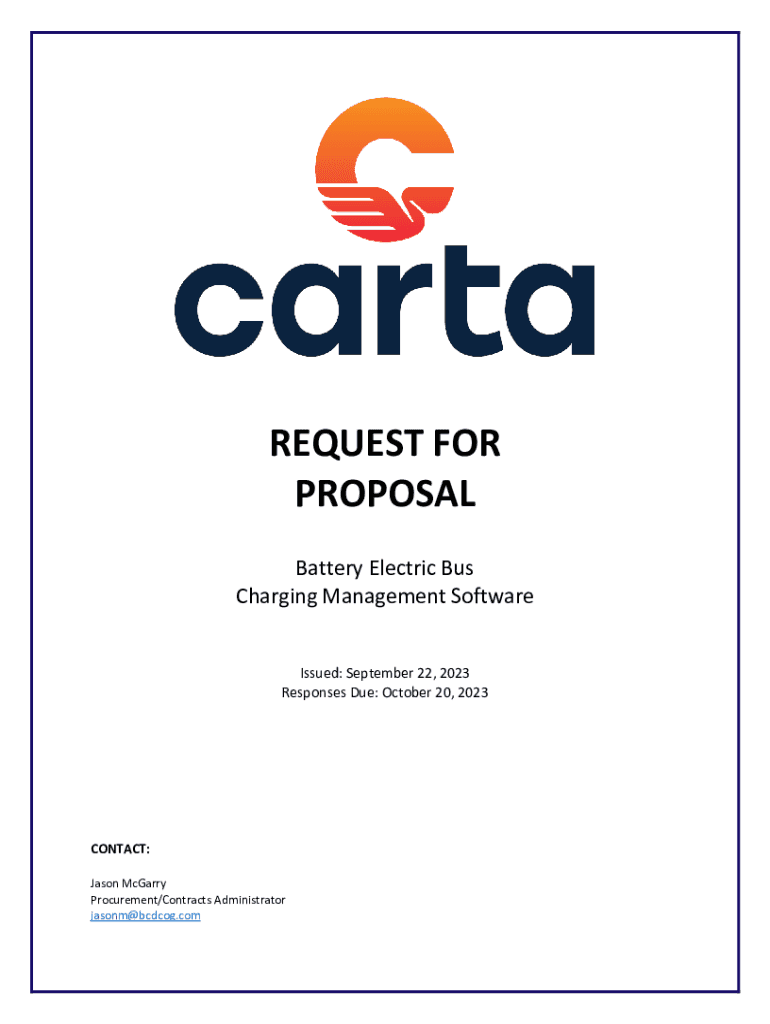 carta

REQUEST FOR PROPOSAL

Battery Electric Bus Charging Management Software

Issued: September 22, 2023
Responses Due: October 20, 2023

CONTACT:

Jason McGarry
Procurement/Contracts Administrator
jasonm@bcdcog.com